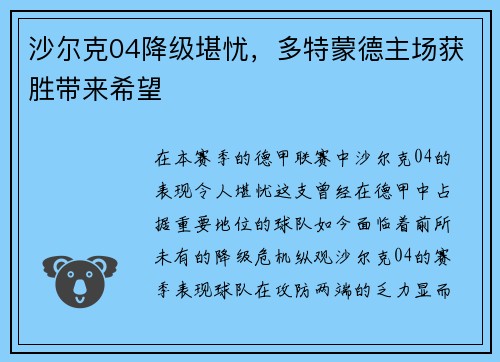 沙尔克04降级堪忧，多特蒙德主场获胜带来希望

在本赛季的德甲联赛中沙尔克04的表现令人堪忧这支曾经在德甲中占据重要地位的球队如今面临着前所未有的降级危机纵观沙尔克04的赛季表现球队在攻防两端的乏力显而